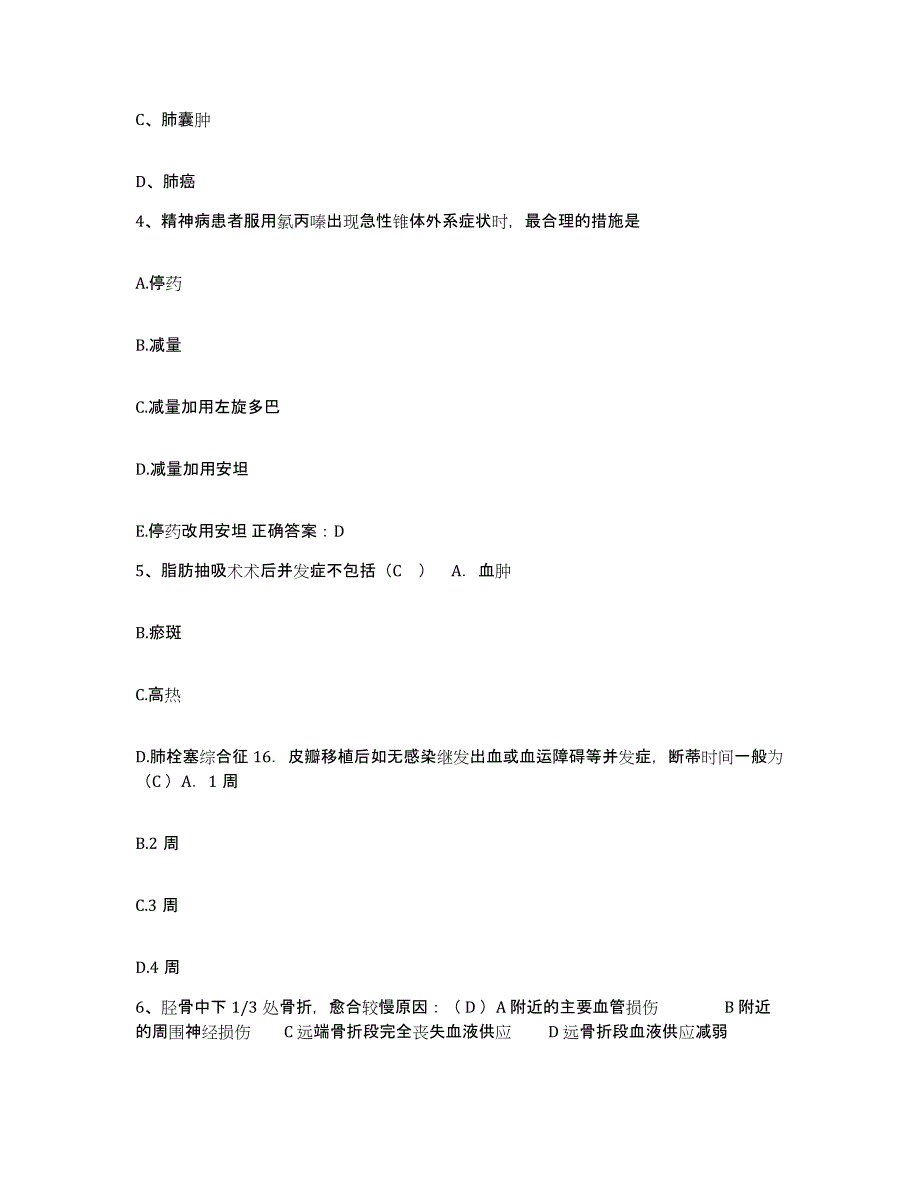 C、肺囊肿

D、肺癌

4、精神病患者服用氯丙嗪出现急性锥体外系症状时，最合理的措施是

A.停药

B.减量

C.减量加用左旋多巴

D.减量加用安坦

E.停药改用安坦 正确答案：D

5、脂肪抽吸术术后并发症不包括（C ） A. 血肿

B.瘀斑

C.高热

D.肺栓塞综合征 16. 皮瓣移植后如无感染继发出血或血运障碍等并发症，断蒂时间一般为（C）A. 1 周

B.2 周

C.3 周

D.4 周

6、胫骨中下 1/3 处骨折，愈合较慢原因：（D）A 附近的主要血管损伤 B 附近的周围神经损伤 C 远端骨折段完全丧失血液供应 D 远骨折段血液供应减弱